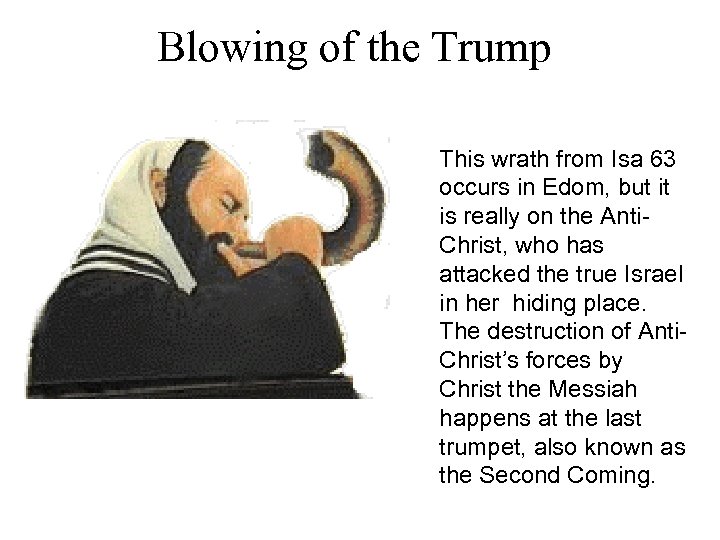 Blowing of the Trump

This wrath from Isa 63 occurs in Edom, but it is really on the Anti-Christ, who has attacked the true Israel in her hiding place. The destruction of Anti-Christ's forces by Christ the Messiah happens at the last trumpet, also known as the Second Coming.